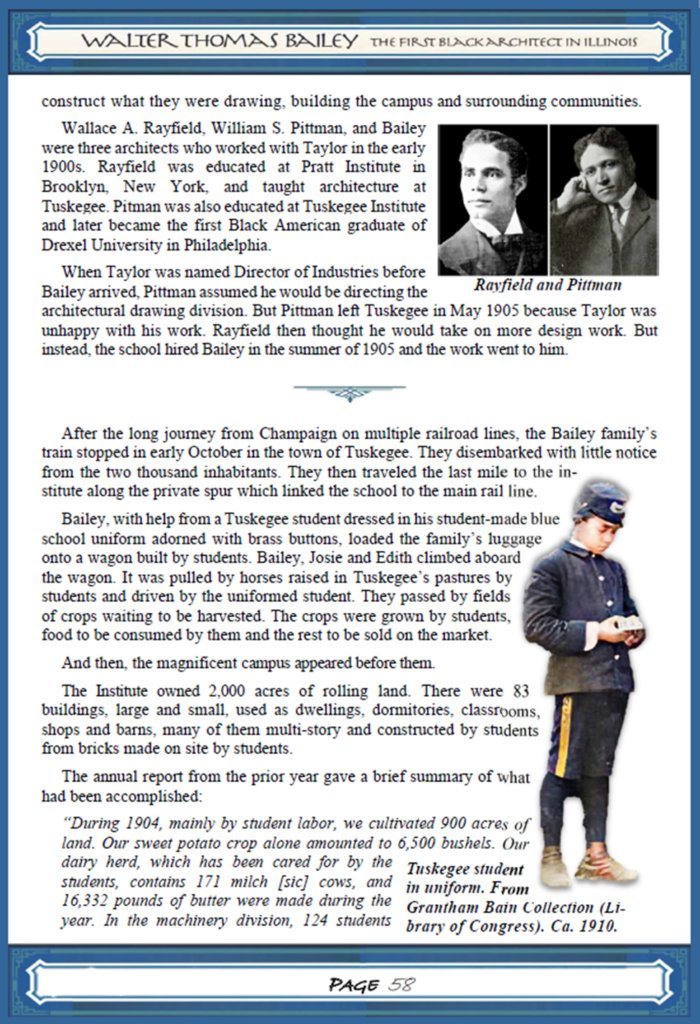 WALTER THOMAS BAILEY THE FIRST BLACK ARCHITECT IN ILLINOIS

construct what they were drawing, building the campus and surrounding communities.

Wallace A. Rayfield, William S. Pittman, and Bailey were three architects who worked with Taylor in the early 1900s. Rayfield was educated at Pratt Institute in Brooklyn, New York, and taught architecture at Tuskegee. Pitman was also educated at Tuskegee Institute and later became the first Black American graduate of Drexel University in Philadelphia.

Rayfield and Pittman

When Taylor was named Director of Industries before Bailey arrived, Pittman assumed he would be directing the architectural drawing division. But Pittman left Tuskegee in May 1905 because Taylor was unhappy with his work. Rayfield then thought he would take on more design work. But instead, the school hired Bailey in the summer of 1905 and the work went to him.

After the long journey from Champaign on multiple railroad lines, the Bailey family's train stopped in early October in the town of Tuskegee. They disembarked with little notice from the two thousand inhabitants. They then traveled the last mile to the institute along the private spur which linked the school to the main rail line.

Bailey, with help from a Tuskegee student dressed in his student-made blue school uniform adorned with brass buttons, loaded the family's luggage onto a wagon built by students. Bailey, Josie and Edith climbed aboard the wagon. It was pulled by horses raised in Tuskegee's pastures by students and driven by the uniformed student. They passed by fields of crops waiting to be harvested. The crops were grown by students, food to be consumed by them and the rest to be sold on the market.

And then, the magnificent campus appeared before them.

The Institute owned 2,000 acres of rolling land. There were 83 buildings, large and small, used as dwellings, dormitories, classrooms, shops and barns, many of them multi-story and constructed by students from bricks made on site by students.

The annual report from the prior year gave a brief summary of what had been accomplished:

"During 1904, mainly by student labor, we cultivated 900 acres of land. Our sweet potato crop alone amounted to 6,500 bushels. Our dairy herd, which has been cared for by the students, contains 171 milch [sic] cows, and 16,332 pounds of butter were made during the year. In the machinery division, 124 students

Tuskegee student in uniform. From Grantham Bain Collection (Library of Congress). Ca. 1910.

PAGE 58